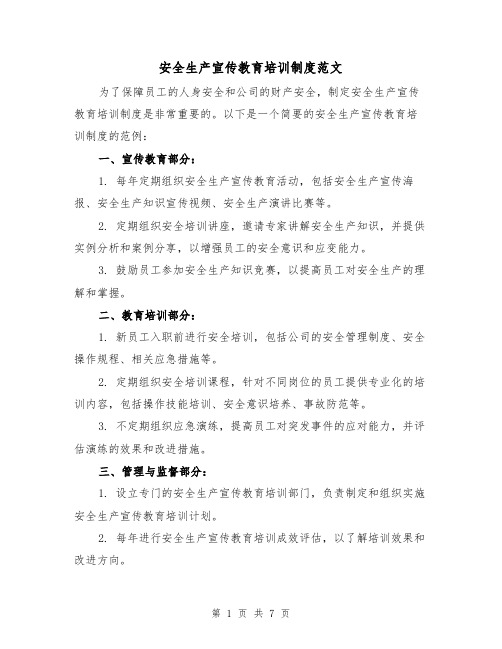 安全生产宣传教育培训制度范文

为了保障员工的人身安全和公司的财产安全，制定安全生产宣传教育培训制度是非常重要的。以下是一个简要的安全生产宣传教育培训制度的范例：

一、宣传教育部分：

1. 每年定期组织安全生产宣传教育活动，包括安全生产宣传海报、安全生产知识宣传视频、安全生产演讲比赛等。

2. 定期组织安全培训讲座，邀请专家讲解安全生产知识，并提供实例分析和案例分享，以增强员工的安全意识和应变能力。

3. 鼓励员工参加安全生产知识竞赛，以提高员工对安全生产的理解和掌握。

二、教育培训部分：

1. 新员工入职前进行安全培训，包括公司的安全管理制度、安全操作规程、相关应急措施等。

2. 定期组织安全培训课程，针对不同岗位的员工提供专业化的培训内容，包括操作技能培训、安全意识培养、事故防范等。

3. 不定期组织应急演练，提高员工对突发事件的应对能力，并评估演练的效果和改进措施。

三、管理与监督部分：

1. 设立专门的安全生产宣传教育培训部门，负责制定和组织实施安全生产宣传教育培训计划。

2. 每年进行安全生产宣传教育培训成效评估，以了解培训效果和改进方向。

第 1 页 共 7 页